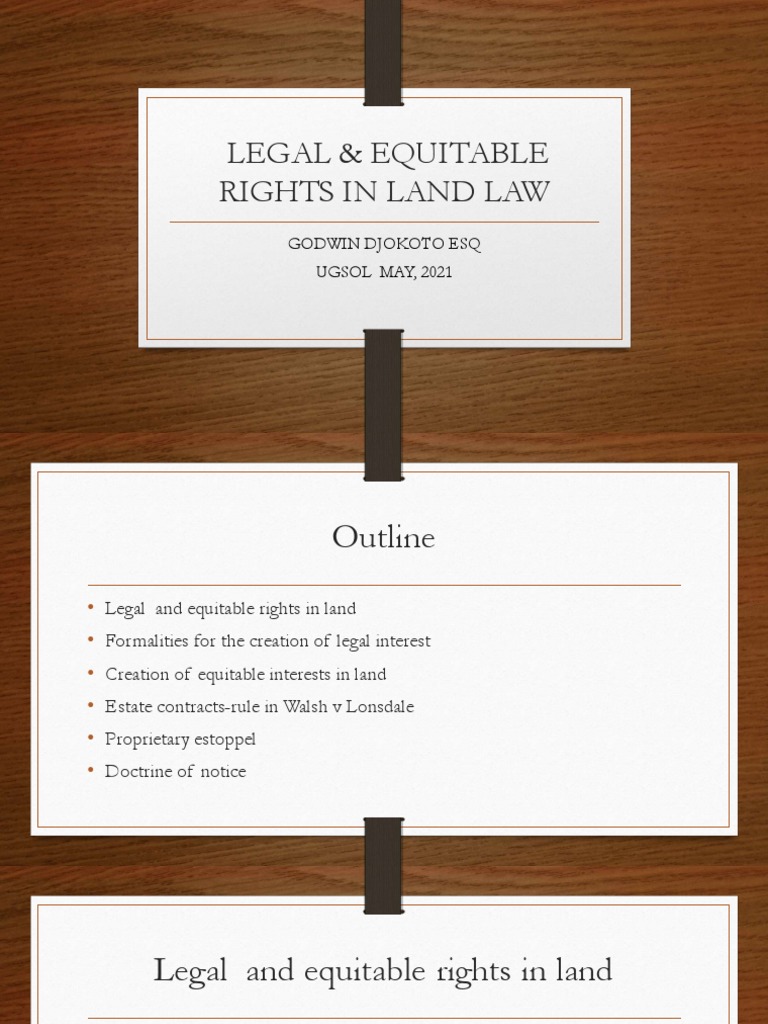 LEGAL & EQUITABLE RIGHTS IN LAND LAW

GODWIN DJOKOTO ESQ
UGSOL MAY, 2021

Outline

• Legal and equitable rights in land
• Formalities for the creation of legal interest
• Creation of equitable interests in land
• Estate contracts-rule in Walsh v Lonsdale
• Proprietary estoppel
• Doctrine of notice

Legal and equitable rights in land